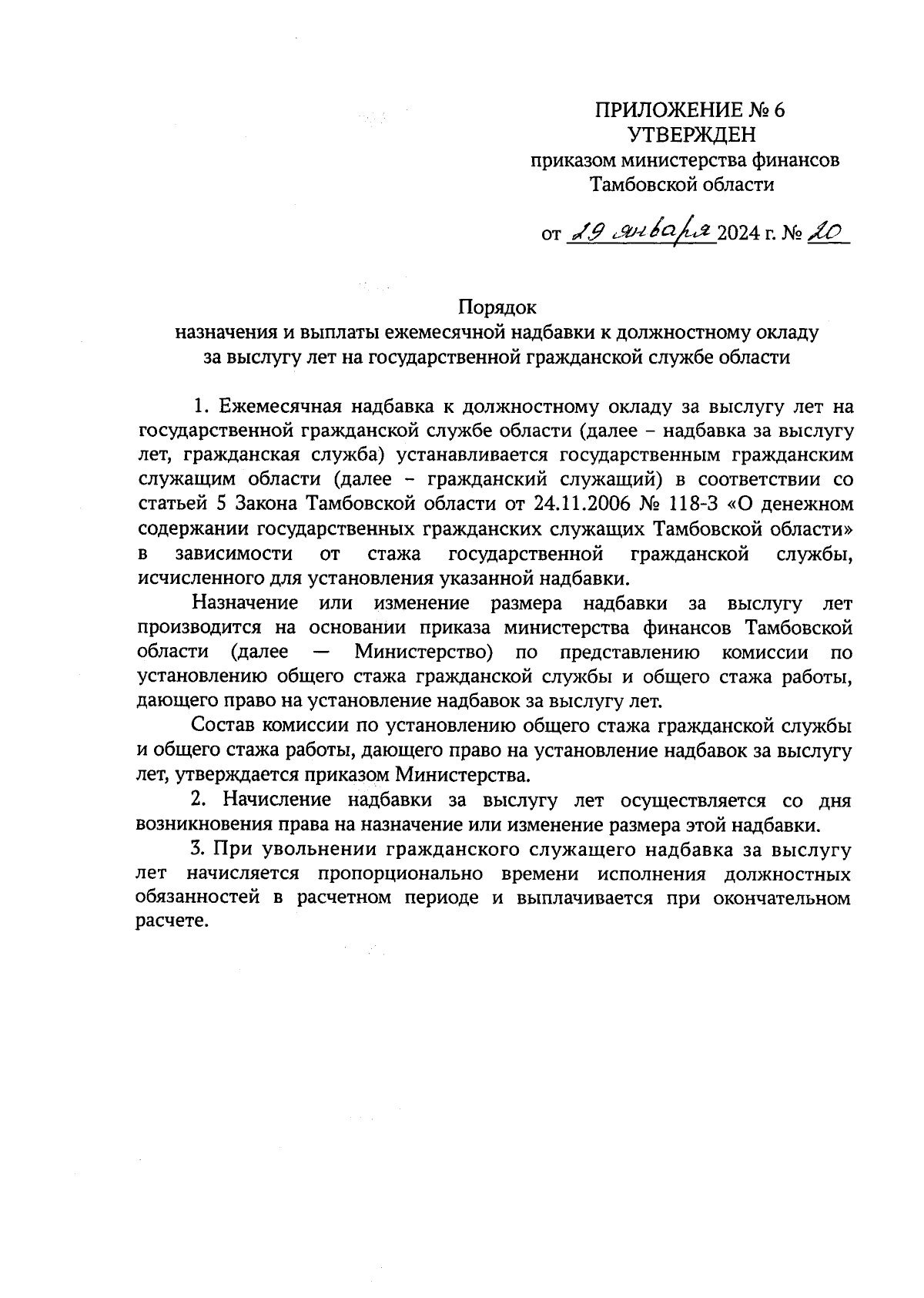 ПРИЛОЖЕНИЕ № 6
УТВЕРЖДЕН
приказом министерства финансов
Тамбовской области

от 29 января 2024 г. № 20

Порядок
назначения и выплаты ежемесячной надбавки к должностному окладу за выслугу лет на государственной гражданской службе области

1. Ежемесячная надбавка к должностному окладу за выслугу лет на государственной гражданской службе области (далее – надбавка за выслугу лет, гражданская служба) устанавливается государственным гражданским служащим области (далее – гражданский служащий) в соответствии со статьей 5 Закона Тамбовской области от 24.11.2006 № 118-З «О денежном содержании государственных гражданских служащих Тамбовской области» в зависимости от стажа государственной гражданской службы, исчисленного для установления указанной надбавки.

Назначение или изменение размера надбавки за выслугу лет производится на основании приказа министерства финансов Тамбовской области (далее — Министерство) по представлению комиссии по установлению общего стажа гражданской службы и общего стажа работы, дающего право на установление надбавок за выслугу лет.

Состав комиссии по установлению общего стажа гражданской службы и общего стажа работы, дающего право на установление надбавок за выслугу лет, утверждается приказом Министерства.

2. Начисление надбавки за выслугу лет осуществляется со дня возникновения права на назначение или изменение размера этой надбавки.

3. При увольнении гражданского служащего надбавка за выслугу лет начисляется пропорционально времени исполнения должностных обязанностей в расчетном периоде и выплачивается при окончательном расчете.